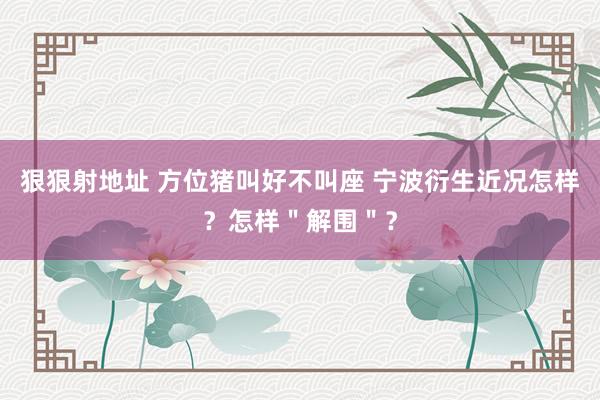 狠狠射地址 方位猪叫好不叫座 宁波衍生近况怎样？怎样＂解围＂？